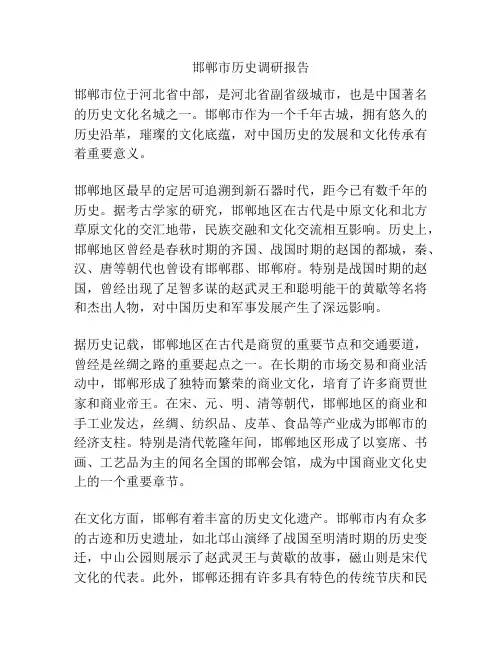 邯郸市历史调研报告

邯郸市位于河北省中部，是河北省副省级城市，也是中国著名的历史文化名城之一。邯郸市作为一个千年古城，拥有悠久的历史沿革，璀璨的文化底蕴，对中国历史的发展和文化传承有着重要意义。

邯郸地区最早的定居可追溯到新石器时代，距今已有数千年的历史。据考古学家的研究，邯郸地区在古代是中原文化和北方草原文化的交汇地带，民族交融和文化交流相互影响。历史上，邯郸地区曾经是春秋时期的齐国、战国时期的赵国的都城，秦、汉、唐等朝代也曾设有邯郸郡、邯郸府。特别是战国时期的赵国，曾经出现了足智多谋的赵武灵王和聪明能干的黄歇等名将和杰出人物，对中国历史和军事发展产生了深远影响。

据历史记载，邯郸地区在古代是商贸的重要节点和交通要道，曾经是丝绸之路的重要起点之一。在长期的市场交易和商业活动中，邯郸形成了独特而繁荣的商业文化，培育了许多商贾世家和商业帝王。在宋、元、明、清等朝代，邯郸地区的商业和手工业发达，丝绸、纺织品、皮革、食品等产业成为邯郸市的经济支柱。特别是清代乾隆年间，邯郸地区形成了以宴席、书画、工艺品为主的闻名全国的邯郸会馆，成为中国商业文化史上的一个重要章节。

在文化方面，邯郸有着丰富的历史文化遗产。邯郸市内有众多的古迹和历史遗址，如北邙山演绎了战国至明清时期的历史变迁，中山公园则展示了赵武灵王与黄歇的故事，磁山则是宋代文化的代表。此外，邯郸还拥有许多具有特色的传统节庆和民